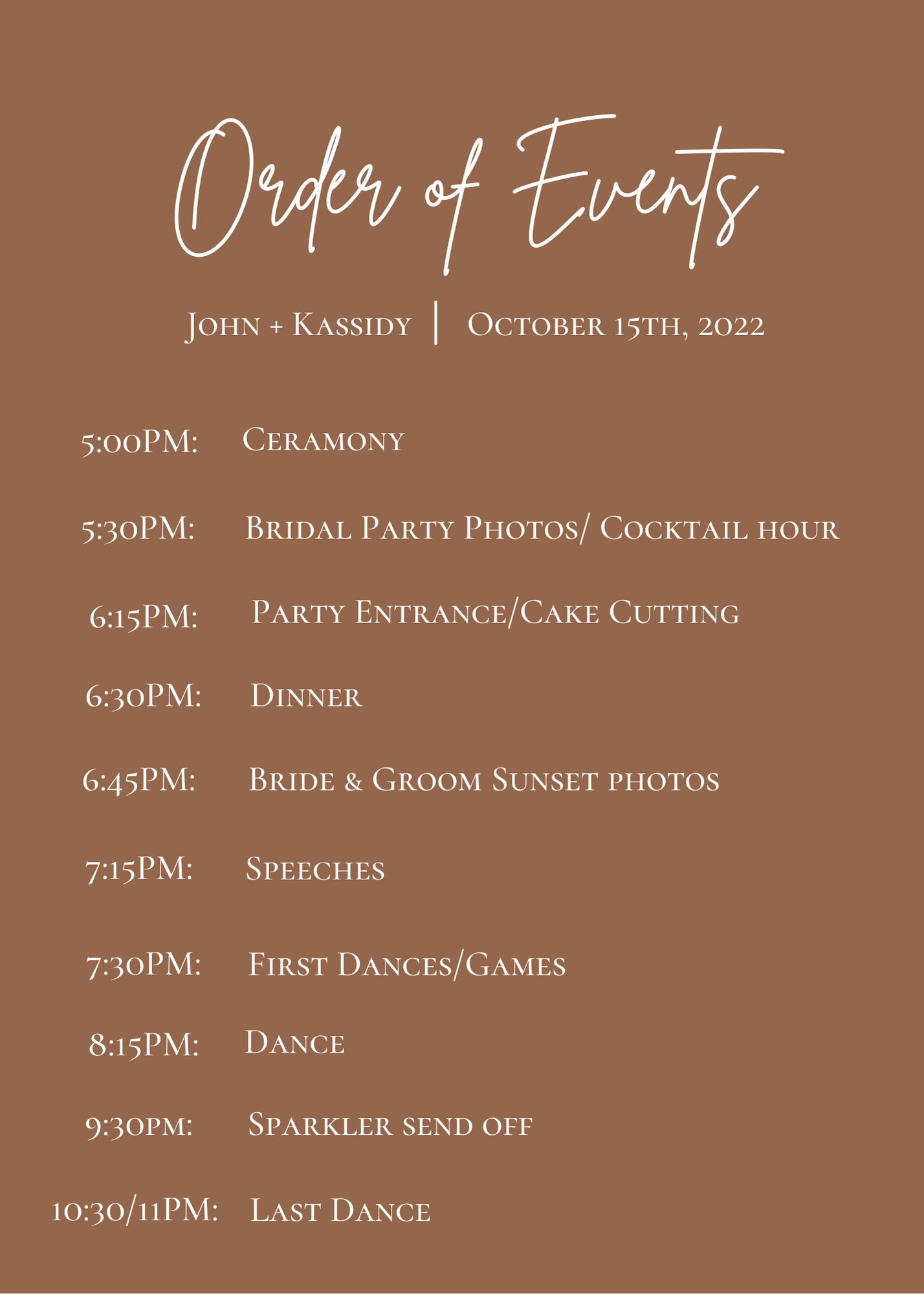 Order of Events

John + Kassidy | October 15th, 2022

5:00PM: Ceramony

5:30PM: Bridal Party Photos/ Cocktail hour

6:15PM: Party Entrance/Cake Cutting

6:30PM: Dinner

6:45PM: Bride & Groom Sunset photos

7:15PM: Speeches

7:30PM: First Dances/Games

8:15PM: Dance

9:30pm: Sparkler send off

10:30/11PM: Last Dance